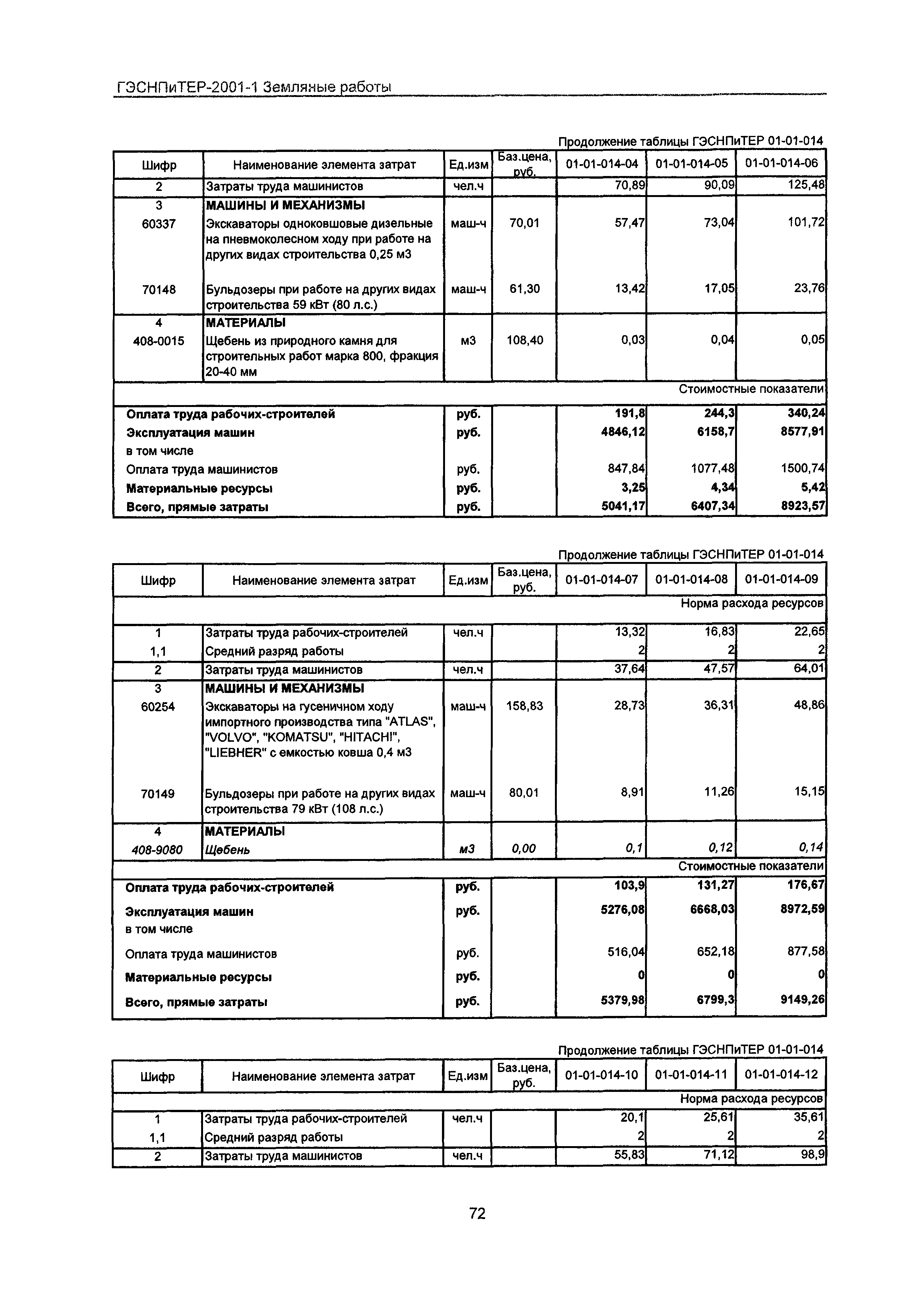 ГЭСНПиТЕР-2001-1 Земляные работы

Продолжение таблицы ГЭСНПиТЕР 01-01-014

| Шифр | Наименование элемента затрат | Ед.изм | Баз.цена, руб. | 01-01-014-04 | 01-01-014-05 | 01-01-014-06 |
|---|---|---|---|---|---|---|
| 2 | Затраты труда машинистов | чел.ч | | 70,89 | 90,09 | 125,48 |
| 3 | МАШИНЫ И МЕХАНИЗМЫ | | | | | |
| 60337 | Экскаваторы одноковшовые дизельные на пневмоколесном ходу при работе на других видах строительства 0,25 м3 | маш-ч | 70,01 | 57,47 | 73,04 | 101,72 |
| 70148 | Бульдозеры при работе на других видах строительства 59 кВт (80 л.с.) | маш-ч | 61,30 | 13,42 | 17,05 | 23,76 |
| 4 | МАТЕРИАЛЫ | | | | | |
| 408-0015 | Щебень из природного камня для строительных работ марка 800, фракция 20-40 мм | м3 | 108,40 | 0,03 | 0,04 | 0,05 |
| | | | | | | Стоимостные показатели |
| Оплата труда рабочих-строителей | | руб. | | 191,8 | 244,3 | 340,24 |
| Эксплуатация машин | | руб. | | 4846,12 | 6158,7 | 8577,91 |
| в том числе | | | | | | |
| Оплата труда машинистов | | руб. | | 847,84 | 1077,48 | 1500,74 |
| Материальные ресурсы | | руб. | | 3,25 | 4,34 | 5,42 |
| Всего, прямые затраты | | руб. | | 5041,17 | 6407,34 | 8923,57 |

Продолжение таблицы ГЭСНПиТЕР 01-01-014

| Шифр | Наименование элемента затрат | Ед.изм | Баз.цена, руб. | 01-01-014-07 | 01-01-014-08 | 01-01-014-09 |
|---|---|---|---|---|---|---|
| | | | | | | Норма расхода ресурсов |
| 1 | Затраты труда рабочих-строителей | чел.ч | | 13,32 | 16,83 | 22,65 |
| 1,1 | Средний разряд работы | | | 2 | 2 | 2 |
| 2 | Затраты труда машинистов | чел.ч | | 37,64 | 47,57 | 64,01 |
| 3 | МАШИНЫ И МЕХАНИЗМЫ | | | | | |
| 60254 | Экскаваторы на гусеничном ходу импортного производства типа "ATLAS", "VOLVO", "KOMATSU", "HITACHI", "LIEBHER" с емкостью ковша 0,4 м3 | маш-ч | 158,83 | 28,73 | 36,31 | 48,86 |
| 70149 | Бульдозеры при работе на других видах строительства 79 кВт (108 л.с.) | маш-ч | 80,01 | 8,91 | 11,26 | 15,15 |
| 4 | МАТЕРИАЛЫ | | | | | |
| 408-9080 | Щебень | м3 | 0,00 | 0,1 | 0,12 | 0,14 |
| | | | | | | Стоимостные показатели |
| Оплата труда рабочих-строителей | | руб. | | 103,9 | 131,27 | 176,67 |
| Эксплуатация машин | | руб. | | 5276,08 | 6668,03 | 8972,59 |
| в том числе | | | | | | |
| Оплата труда машинистов | | руб. | | 516,04 | 652,18 | 877,58 |
| Материальные ресурсы | | руб. | | 0 | 0 | 0 |
| Всего, прямые затраты | | руб. | | 5379,98 | 6799,3 | 9149,26 |

Продолжение таблицы ГЭСНПиТЕР 01-01-014

| Шифр | Наименование элемента затрат | Ед.изм | Баз.цена, руб. | 01-01-014-10 | 01-01-014-11 | 01-01-014-12 |
|---|---|---|---|---|---|---|
| | | | | | | Норма расхода ресурсов |
| 1 | Затраты труда рабочих-строителей | чел.ч | | 20,1 | 25,61 | 35,61 |
| 1,1 | Средний разряд работы | | | 2 | 2 | 2 |
| 2 | Затраты труда машинистов | чел.ч | | 55,83 | 71,12 | 98,9 |

72